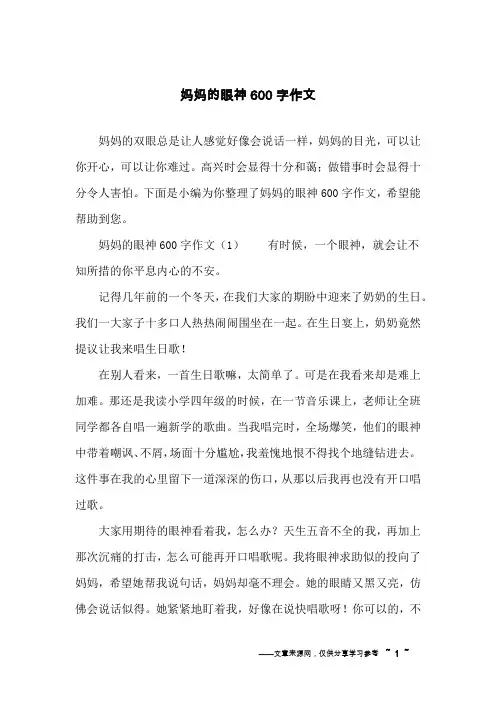 妈妈的眼神600字作文

妈妈的双眼总是让人感觉好像会说话一样，妈妈的目光，可以让你开心，可以让你难过。高兴时会显得十分和蔼；做错事时会显得十分令人害怕。下面是小编为你整理了妈妈的眼神600字作文，希望能帮助到您。

妈妈的眼神600字作文（1） 有时候，一个眼神，就会让不知所措的你平息内心的不安。

记得几年前的一个冬天，在我们大家的期盼中迎来了奶奶的生日。我们一大家子十多口人热热闹闹围坐在一起。在生日宴上，奶奶竟然提议让我来唱生日歌！

在别人看来，一首生日歌嘛，太简单了。可是在我看来却是难上加难。那还是我读小学四年级的时候，在一节音乐课上，老师让全班同学都各自唱一遍新学的歌曲。当我唱完时，全场爆笑，他们的眼神中带着嘲讽、不屑，场面十分尴尬，我羞愧地恨不得找个地缝钻进去。这件事在我的心里留下一道深深的伤口，从那以后我再也没有开口唱过歌。

大家用期待的眼神看着我，怎么办？天生五音不全的我，再加上那次沉痛的打击，怎么可能再开口唱歌呢。我将眼神求助似的投向了妈妈，希望她帮我说句话，妈妈却毫不理会。她的眼睛又黑又亮，仿佛会说话似得。她紧紧地盯着我，好像在说快唱歌呀！你可以的，不

——文章来源网，仅供分享学习参考 ~ 1 ~